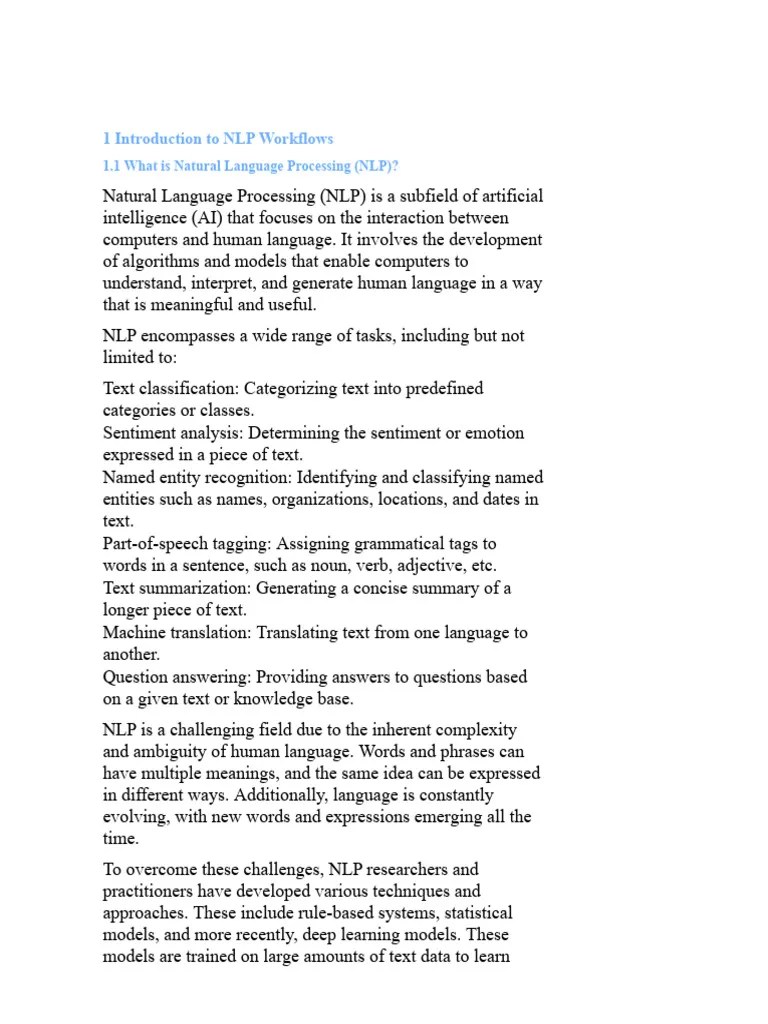 1 Introduction to NLP Workflows

1.1 What is Natural Language Processing (NLP)?

Natural Language Processing (NLP) is a subfield of artificial intelligence (AI) that focuses on the interaction between computers and human language. It involves the development of algorithms and models that enable computers to understand, interpret, and generate human language in a way that is meaningful and useful.

NLP encompasses a wide range of tasks, including but not limited to:

Text classification: Categorizing text into predefined categories or classes.
Sentiment analysis: Determining the sentiment or emotion expressed in a piece of text.
Named entity recognition: Identifying and classifying named entities such as names, organizations, locations, and dates in text.
Part-of-speech tagging: Assigning grammatical tags to words in a sentence, such as noun, verb, adjective, etc.
Text summarization: Generating a concise summary of a longer piece of text.
Machine translation: Translating text from one language to another.
Question answering: Providing answers to questions based on a given text or knowledge base.

NLP is a challenging field due to the inherent complexity and ambiguity of human language. Words and phrases can have multiple meanings, and the same idea can be expressed in different ways. Additionally, language is constantly evolving, with new words and expressions emerging all the time.

To overcome these challenges, NLP researchers and practitioners have developed various techniques and approaches. These include rule-based systems, statistical models, and more recently, deep learning models. These models are trained on large amounts of text data to learn